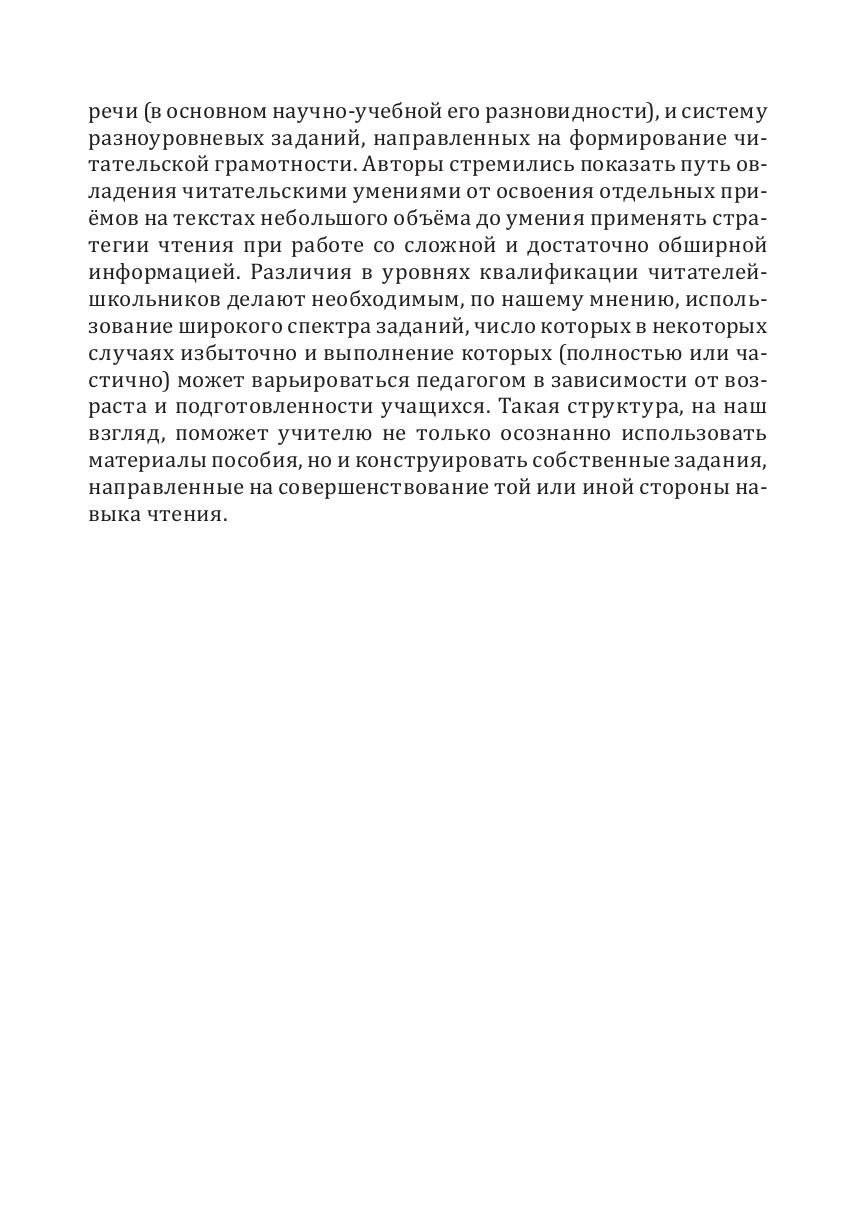 речи (в основном научно-учебной его разновидности), и систему разноуровневых заданий, направленных на формирование читательской грамотности. Авторы стремились показать путь овладения читательскими умениями от освоения отдельных приёмов на текстах небольшого объёма до умения применять стратегии чтения при работе со сложной и достаточно обширной информацией. Различия в уровнях квалификации читателей-школьников делают необходимым, по нашему мнению, использование широкого спектра заданий, число которых в некоторых случаях избыточно и выполнение которых (полностью или частично) может варьироваться педагогом в зависимости от возраста и подготовленности учащихся. Такая структура, на наш взгляд, поможет учителю не только осознанно использовать материалы пособия, но и конструировать собственные задания, направленные на совершенствование той или иной стороны навыка чтения.